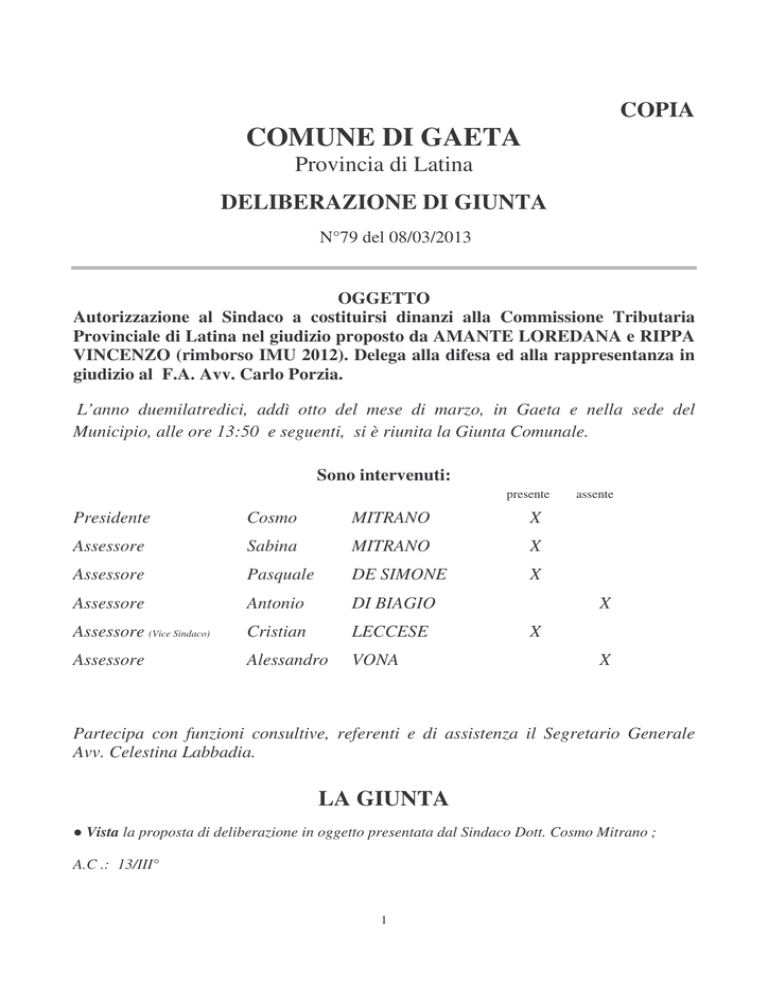 COPIA

COMUNE DI GAETA
Provincia di Latina

DELIBERAZIONE DI GIUNTA

N°79 del 08/03/2013

OGGETTO
Autorizzazione al Sindaco a costituirsi dinanzi alla Commissione Tributaria Provinciale di Latina nel giudizio proposto da AMANTE LOREDANA e RIPPA VINCENZO (rimborso IMU 2012). Delega alla difesa ed alla rappresentanza in giudizio al F.A. Avv. Carlo Porzia.

L'anno duemilatredici, addì otto del mese di marzo, in Gaeta e nella sede del Municipio, alle ore 13:50 e seguenti, si è riunita la Giunta Comunale.

Sono intervenuti:

| | | | presente | assente |
|---|---|---|---|---|
| Presidente | Cosmo | MITRANO | X | |
| Assessore | Sabina | MITRANO | X | |
| Assessore | Pasquale | DE SIMONE | X | |
| Assessore | Antonio | DI BIAGIO | | X |
| Assessore (Vice Sindaco) | Cristian | LECCESE | X | |
| Assessore | Alessandro | VONA | | X |

Partecipa con funzioni consultive, referenti e di assistenza il Segretario Generale Avv. Celestina Labbadia.

LA GIUNTA

● Vista la proposta di deliberazione in oggetto presentata dal Sindaco Dott. Cosmo Mitrano ;

A.C .: 13/III°

1